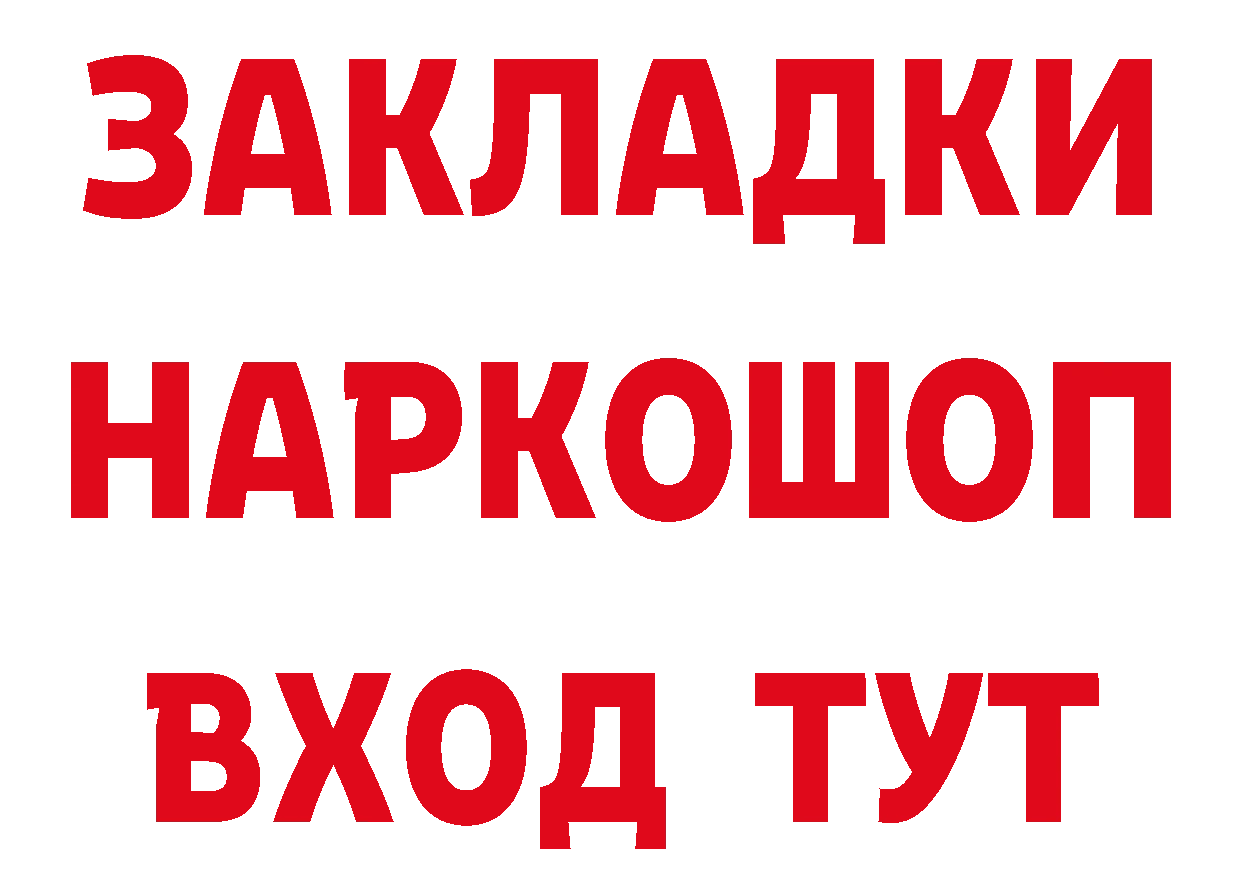 ЗАКЛАДКИ НАРКОШОП ВХОД ТУТ